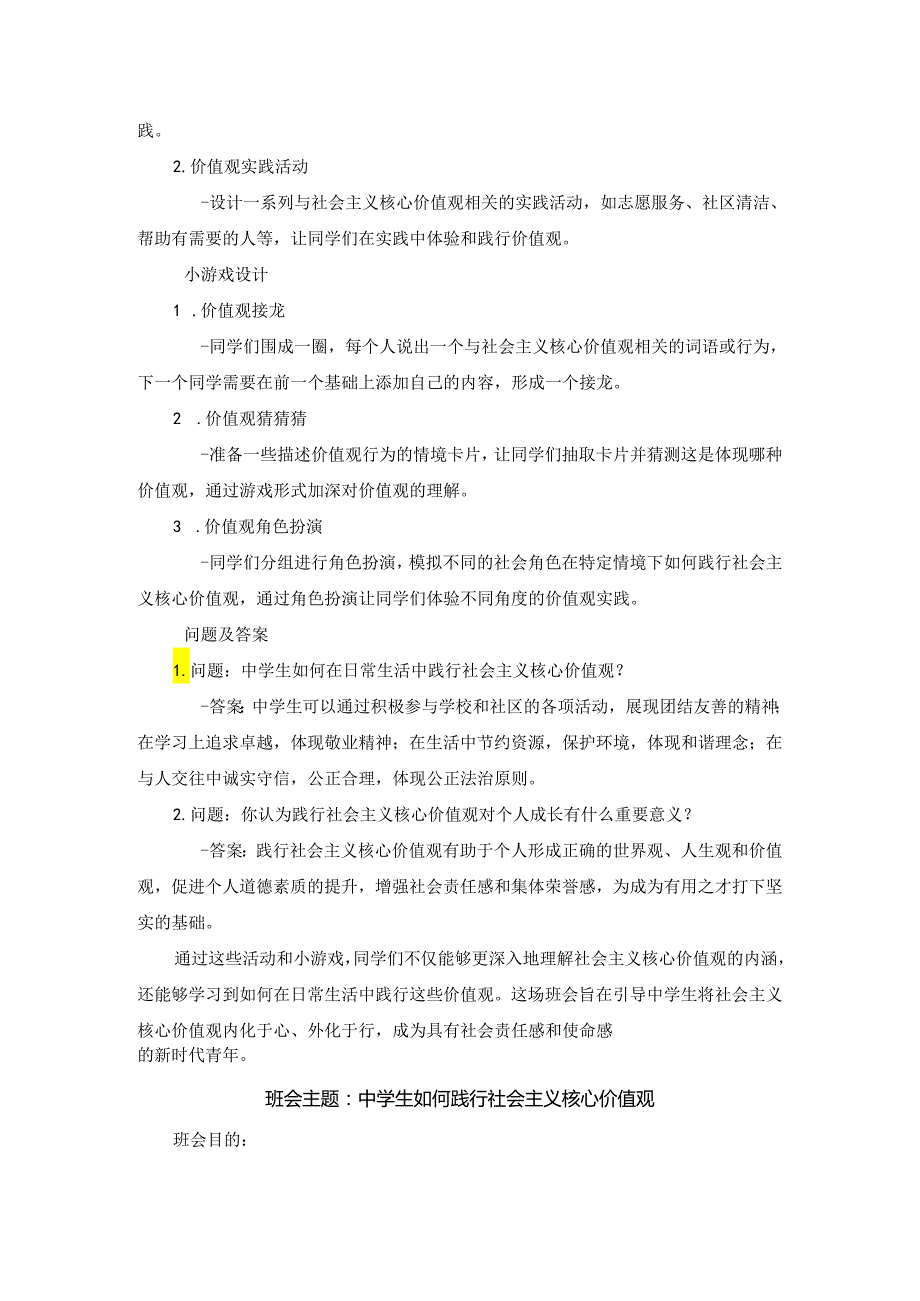 践。

2. 价值观实践活动

-设计一系列与社会主义核心价值观相关的实践活动，如志愿服务、社区清洁、帮助有需要的人等，让同学们在实践中体验和践行价值观。

小游戏设计

1 . 价值观接龙

-同学们围成一圈，每个人说出一个与社会主义核心价值观相关的词语或行为，下一个同学需要在前一个基础上添加自己的内容，形成一个接龙。

2 . 价值观猜猜猜

-准备一些描述价值观行为的情境卡片，让同学们抽取卡片并猜测这是体现哪种价值观，通过游戏形式加深对价值观的理解。

3 . 价值观角色扮演

-同学们分组进行角色扮演，模拟不同的社会角色在特定情境下如何践行社会主义核心价值观，通过角色扮演让同学们体验不同角度的价值观实践。

问题及答案

1. 问题：中学生如何在日常生活中践行社会主义核心价值观？

-答案：中学生可以通过积极参与学校和社区的各项活动，展现团结友善的精神；在学习上追求卓越，体现敬业精神；在生活中节约资源，保护环境，体现和谐理念；在与人交往中诚实守信，公正合理，体现公正法治原则。

2. 问题：你认为践行社会主义核心价值观对个人成长有什么重要意义？

-答案：践行社会主义核心价值观有助于个人形成正确的世界观、人生观和价值观，促进个人道德素质的提升，增强社会责任感和集体荣誉感，为成为有用之才打下坚实的基础。

通过这些活动和小游戏，同学们不仅能够更深入地理解社会主义核心价值观的内涵，还能够学习到如何在日常生活中践行这些价值观。这场班会旨在引导中学生将社会主义核心价值观内化于心、外化于行，成为具有社会责任感和使命感的新时代青年。

班会主题：中学生如何践行社会主义核心价值观

班会目的：